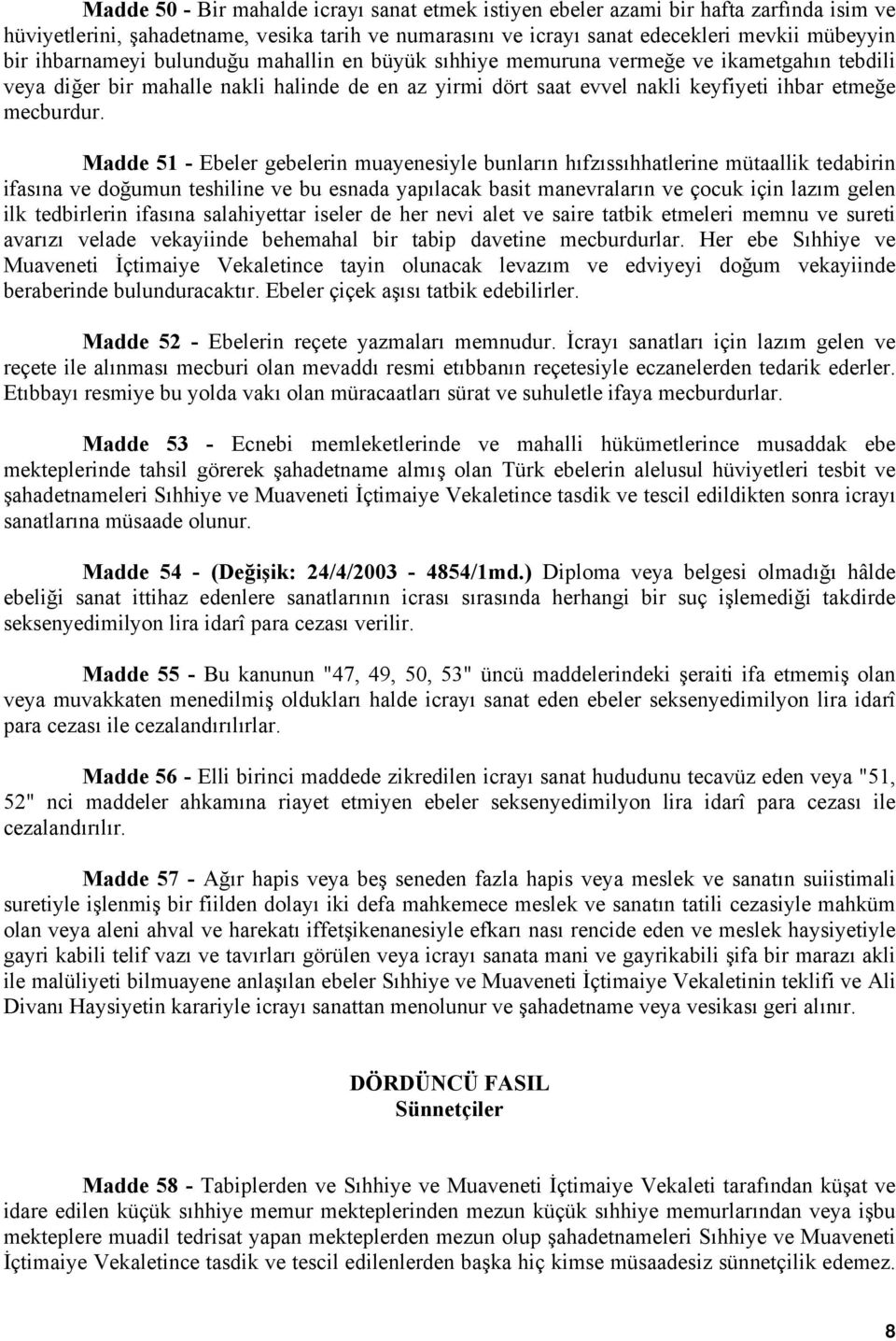 Madde 50 - Bir mahalde icrayı sanat etmek istiyen ebeler azami bir hafta zarfında isim ve hüviyetlerini, şahadetname, vesika tarih ve numarasını ve icrayı sanat edecekleri mevkii mübeyyin bir ihbarnameyi bulunduğu mahallin en büyük sıhhiye memuruna vermeğe ve ikametgahın tebdili veya diğer bir mahalle nakli halinde de en az yirmi dört saat evvel nakli keyfiyeti ihbar etmeğe mecburdur.

Madde 51 - Ebeler gebelerin muayenesiyle bunların hıfzıssıhhatlerine mütaallik tedabirin ifasına ve doğumun teshiline ve bu esnada yapılacak basit manevraların ve çocuk için lazım gelen ilk tedbirlerin ifasına salahiyettar iseler de her nevi alet ve saire tatbik etmeleri memnu ve sureti avarızı velade vekayiinde behemahal bir tabip davetine mecburdurlar. Her ebe Sıhhiye ve Muaveneti İçtimaiye Vekaletince tayin olunacak levazım ve edviyeyi doğum vekayiinde beraberinde bulunduracaktır. Ebeler çiçek aşısı tatbik edebilirler.

Madde 52 - Ebelerin reçete yazmaları memnudur. İcrayı sanatları için lazım gelen ve reçete ile alınması mecburi olan mevaddı resmi etıbbanın reçetesiyle eczanelerden tedarik ederler. Etıbbayı resmiye bu yolda vakı olan müracaatları sürat ve suhuletle ifaya mecburdurlar.

Madde 53 - Ecnebi memleketlerinde ve mahalli hükümetlerince musaddak ebe mekteplerinde tahsil görerek şahadetname almış olan Türk ebelerin alelusul hüviyetleri tesbit ve şahadetnameleri Sıhhiye ve Muaveneti İçtimaiye Vekaletince tasdik ve tescil edildikten sonra icrayı sanatlarına müsaade olunur.

Madde 54 - (Değişik: 24/4/2003 - 4854/1md.) Diploma veya belgesi olmadığı hâlde ebeliği sanat ittihaz edenlere sanatlarının icrası sırasında herhangi bir suç işlemediği takdirde seksenyedimilyon lira idarî para cezası verilir.

Madde 55 - Bu kanunun "47, 49, 50, 53" üncü maddelerindeki şeraiti ifa etmemiş olan veya muvakkaten menedilmiş oldukları halde icrayı sanat eden ebeler seksenyedimilyon lira idarî para cezası ile cezalandırılırlar.

Madde 56 - Elli birinci maddede zikredilen icrayı sanat hududunu tecavüz eden veya "51, 52" nci maddeler ahkamına riayet etmiyen ebeler seksenyedimilyon lira idarî para cezası ile cezalandırılır.

Madde 57 - Ağır hapis veya beş seneden fazla hapis veya meslek ve sanatın suiistimali suretiyle işlenmiş bir fiilden dolayı iki defa mahkemece meslek ve sanatın tatili cezasiyle mahküm olan veya aleni ahval ve harekatı iffetşikenanesiyle efkarı nası rencide eden ve meslek haysiyetiyle gayri kabili telif vazı ve tavırları görülen veya icrayı sanata mani ve gayrikabili şifa bir marazı akli ile malüliyeti bilmuayene anlaşılan ebeler Sıhhiye ve Muaveneti İçtimaiye Vekaletinin teklifi ve Ali Divanı Haysiyetin karariyle icrayı sanattan menolunur ve şahadetname veya vesikası geri alınır.

DÖRDÜNCÜ FASIL
Sünnetçiler

Madde 58 - Tabiplerden ve Sıhhiye ve Muaveneti İçtimaiye Vekaleti tarafından küşat ve idare edilen küçük sıhhiye memur mekteplerinden mezun küçük sıhhiye memurlarından veya işbu mekteplere muadil tedrisat yapan mekteplerden mezun olup şahadetnameleri Sıhhiye ve Muaveneti İçtimaiye Vekaletince tasdik ve tescil edilenlerden başka hiç kimse müsaadesiz sünnetçilik edemez.

8